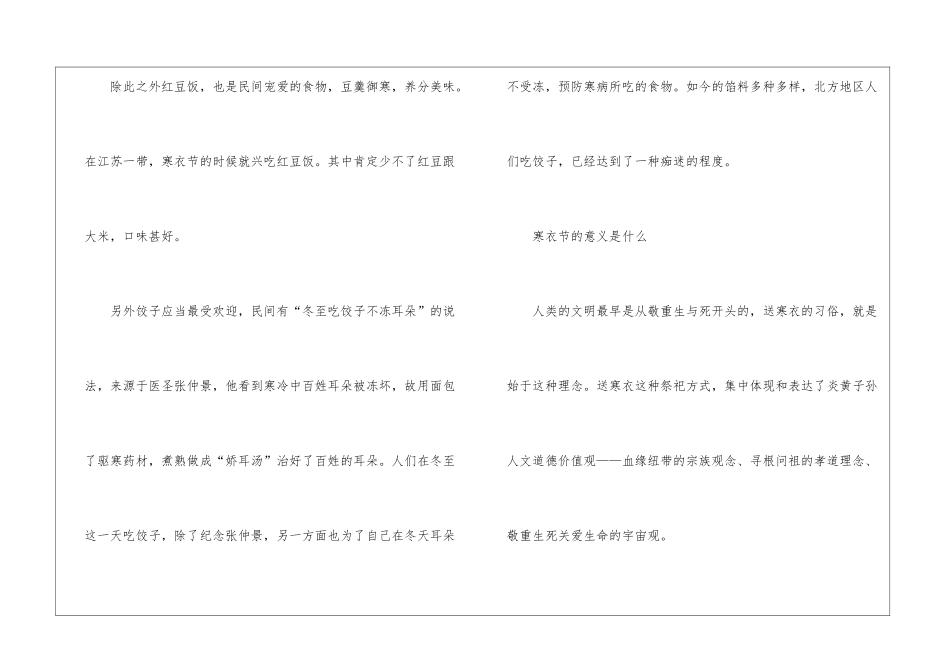 除此之外红豆饭，也是民间宠爱的食物，豆羹御寒，养分美味。在江苏一带，寒衣节的时候就兴吃红豆饭。其中肯定少不了红豆跟大米，口味甚好。

另外饺子应当最受欢迎，民间有“冬至吃饺子不冻耳朵”的说法，来源于医圣张仲景，他看到寒冷中百姓耳朵被冻坏，故用面包了驱寒药材，煮熟做成“娇耳汤”治好了百姓的耳朵。人们在冬至这一天吃饺子，除了纪念张仲景，另一方面也为了自己在冬天耳朵不受冻，预防寒病所吃的食物。如今的馅料多种多样，北方地区人们吃饺子，已经达到了一种痴迷的程度。

寒衣节的意义是什么

人类的文明最早是从敬重生与死开头的，送寒衣的习俗，就是始于这种理念。送寒衣这种祭祀方式，集中体现和表达了炎黄子孙人文道德价值观——血缘纽带的宗族观念、寻根问祖的孝道理念、敬重生死关爱生命的宇宙观。